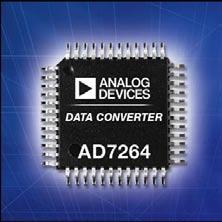 ANALOG
DEVICES

DATA CONVERTER

AD7264